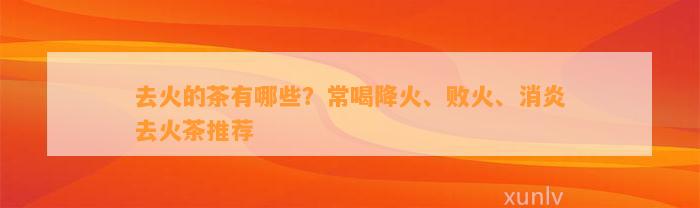 去火的茶有哪些？常喝降火、败火、消炎去火茶推荐

xunlv